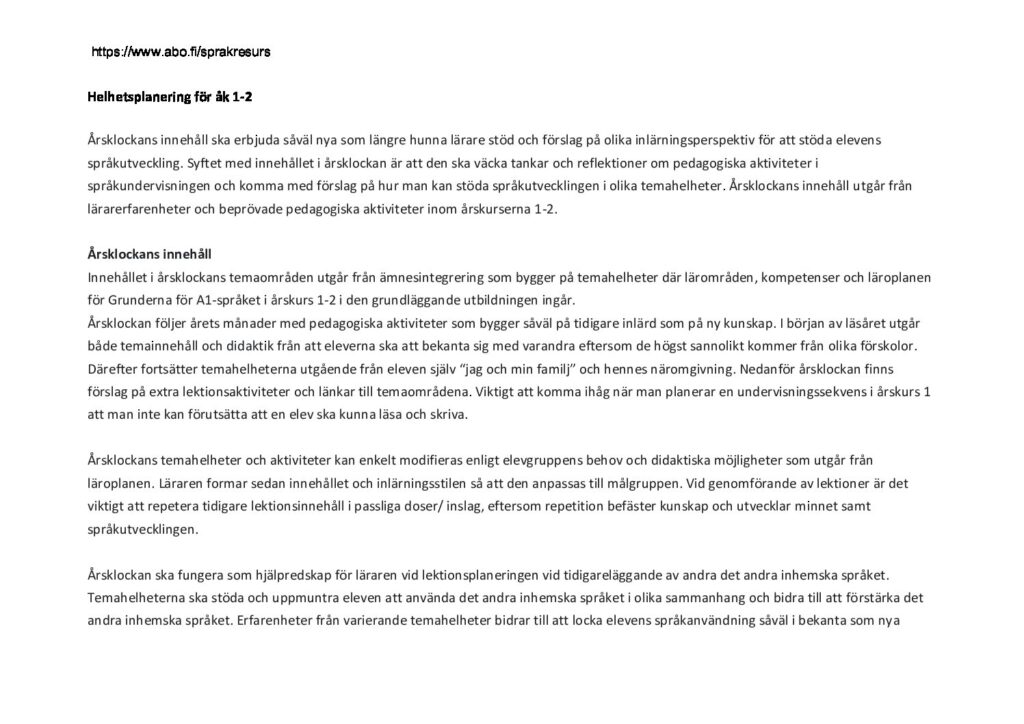 https://www.abo.fi/sprakresurs

Helhetsplanering för åk 1-2

Årsklockans innehåll ska erbjuda såväl nya som längre hunna lärare stöd och förslag på olika inlärningsperspektiv för att stöda elevens språkutveckling. Syftet med innehållet i årsklockan är att den ska väcka tankar och reflektioner om pedagogiska aktiviteter i språkundervisningen och komma med förslag på hur man kan stöda språkutvecklingen i olika temahelheter. Årsklockans innehåll utgår från lärarerfarenheter och beprövade pedagogiska aktiviteter inom årskurserna 1-2.

Årsklockans innehåll
Innehållet i årsklockans temaområden utgår från ämnesintegrering som bygger på temahelheter där lärområden, kompetenser och läroplanen för Grunderna för A1-språket i årskurs 1-2 i den grundläggande utbildningen ingår.
Årsklockan följer årets månader med pedagogiska aktiviteter som bygger såväl på tidigare inlärd som på ny kunskap. I början av läsåret utgår både temainnehåll och didaktik från att eleverna ska att bekanta sig med varandra eftersom de högst sannolikt kommer från olika förskolor. Därefter fortsätter temahelheterna utgående från eleven själv "jag och min familj" och hennes näromgivning. Nedanför årsklockan finns förslag på extra lektionsaktiviteter och länkar till temaområdena. Viktigt att komma ihåg när man planerar en undervisningssekvens i årskurs 1 att man inte kan förutsätta att en elev ska kunna läsa och skriva.

Årsklockans temahelheter och aktiviteter kan enkelt modifieras enligt elevgruppens behov och didaktiska möjligheter som utgår från läroplanen. Läraren formar sedan innehållet och inlärningsstilen så att den anpassas till målgruppen. Vid genomförande av lektioner är det viktigt att repetera tidigare lektionsinnehåll i passliga doser/ inslag, eftersom repetition befäster kunskap och utvecklar minnet samt språkutvecklingen.

Årsklockan ska fungera som hjälpredskap för läraren vid lektionsplaneringen vid tidigareläggande av andra det andra inhemska språket. Temahelheterna ska stöda och uppmuntra eleven att använda det andra inhemska språket i olika sammanhang och bidra till att förstärka det andra inhemska språket. Erfarenheter från varierande temahelheter bidrar till att locka elevens språkanvändning såväl i bekanta som nya